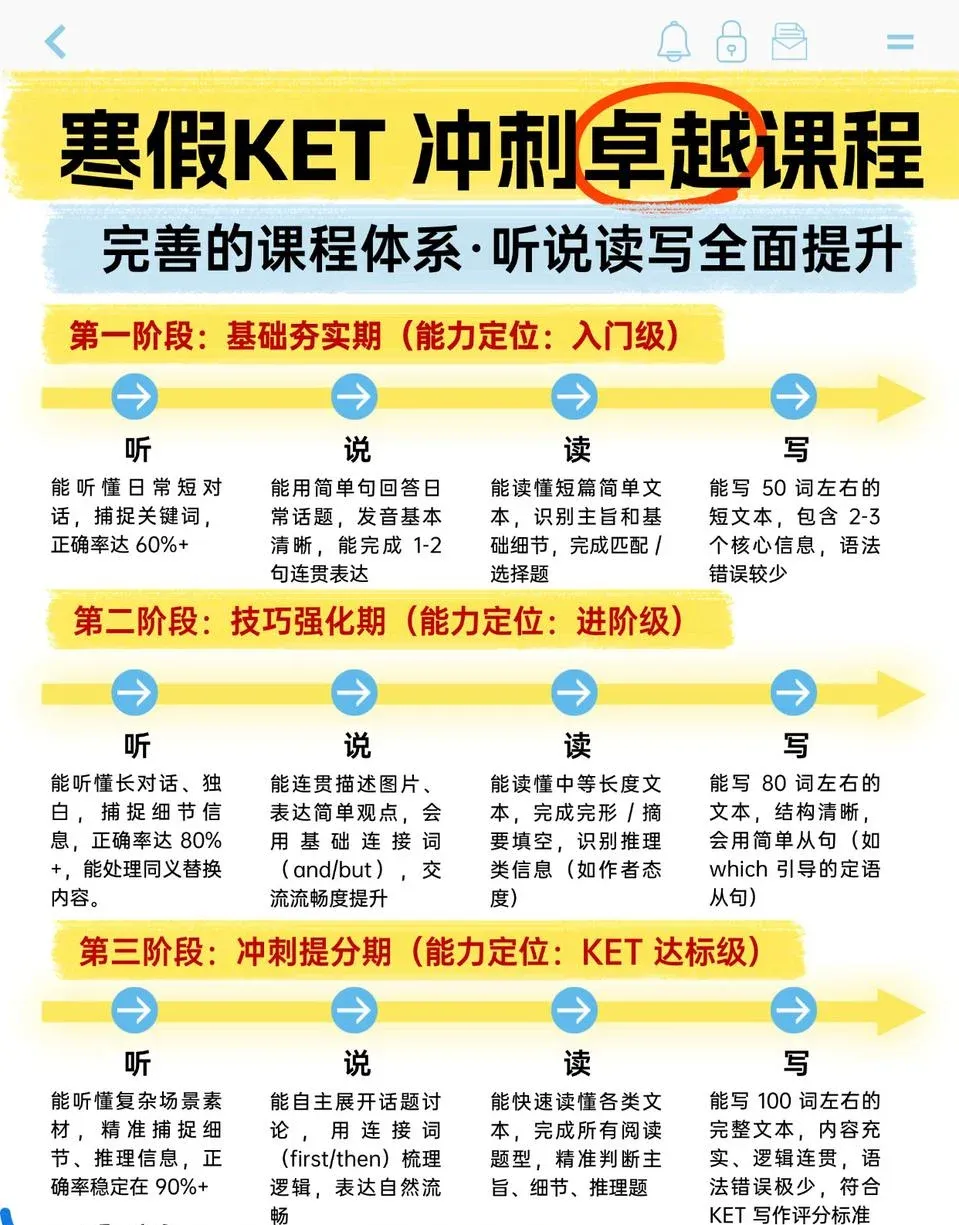 寒假KET 冲刺卓越课程

完善的课程体系·听说读写全面提升

第一阶段：基础夯实期（能力定位：入门级）

听
能听懂日常短对话，捕捉关键词，正确率达 60%+

说
能用简单句回答日常话题，发音基本清晰，能完成 1-2 句连贯表达

读
能读懂短篇简单文本，识别主旨和基础细节，完成匹配 / 选择题

写
能写 50 词左右的短文本，包含 2-3 个核心信息，语法错误较少

第二阶段：技巧强化期（能力定位：进阶级）

听
能听懂长对话、独白，捕捉细节信息，正确率达 80%+，能处理同义替换内容。

说
能连贯描述图片、表达简单观点，会用基础连接词（and/but），交流流畅度提升

读
能读懂中等长度文本，完成完形 / 摘要填空，识别推理类信息（如作者态度）

写
能写 80 词左右的文本，结构清晰，会用简单从句（如 which 引导的定语从句）

第三阶段：冲刺提分期（能力定位：KET 达标级）

听
能听懂复杂场景素材，精准捕捉细节、推理信息，正确率稳定在 90%+

说
能自主展开话题讨论，用连接词（first/then）梳理逻辑，表达自然流畅

读
能快速读懂各类文本，完成所有阅读题型，精准判断主旨、细节、推理题

写
能写 100 词左右的完整文本，内容充实、逻辑连贯，语法错误极少，符合 KET 写作评分标准